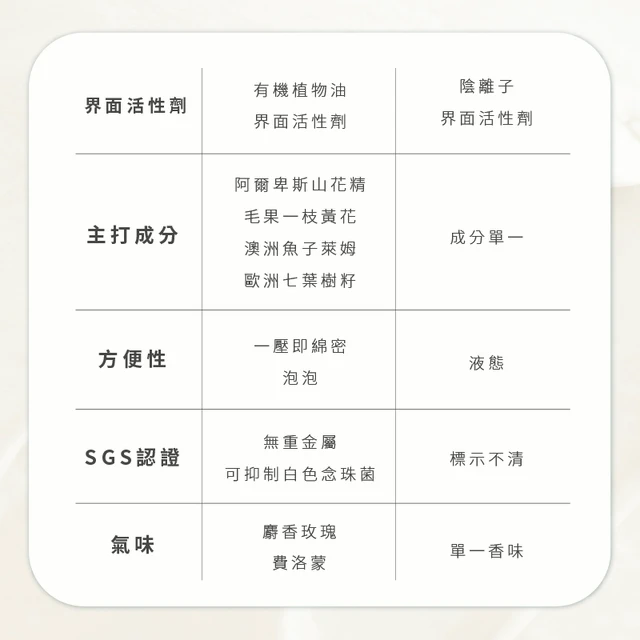 | 界面活性劑 | 有機植物油 界面活性劑 | 陰離子 界面活性劑 |
|---|---|---|
| 主打成分 | 阿爾卑斯山花精 毛果一枝黃花 澳洲魚子萊姆 歐洲七葉樹籽 | 成分單一 |
| 方便性 | 一壓即綿密 泡泡 | 液態 |
| SGS認證 | 無重金屬 可抑制白色念珠菌 | 標示不清 |
| 氣味 | 麝香玫瑰 費洛蒙 | 單一香味 |